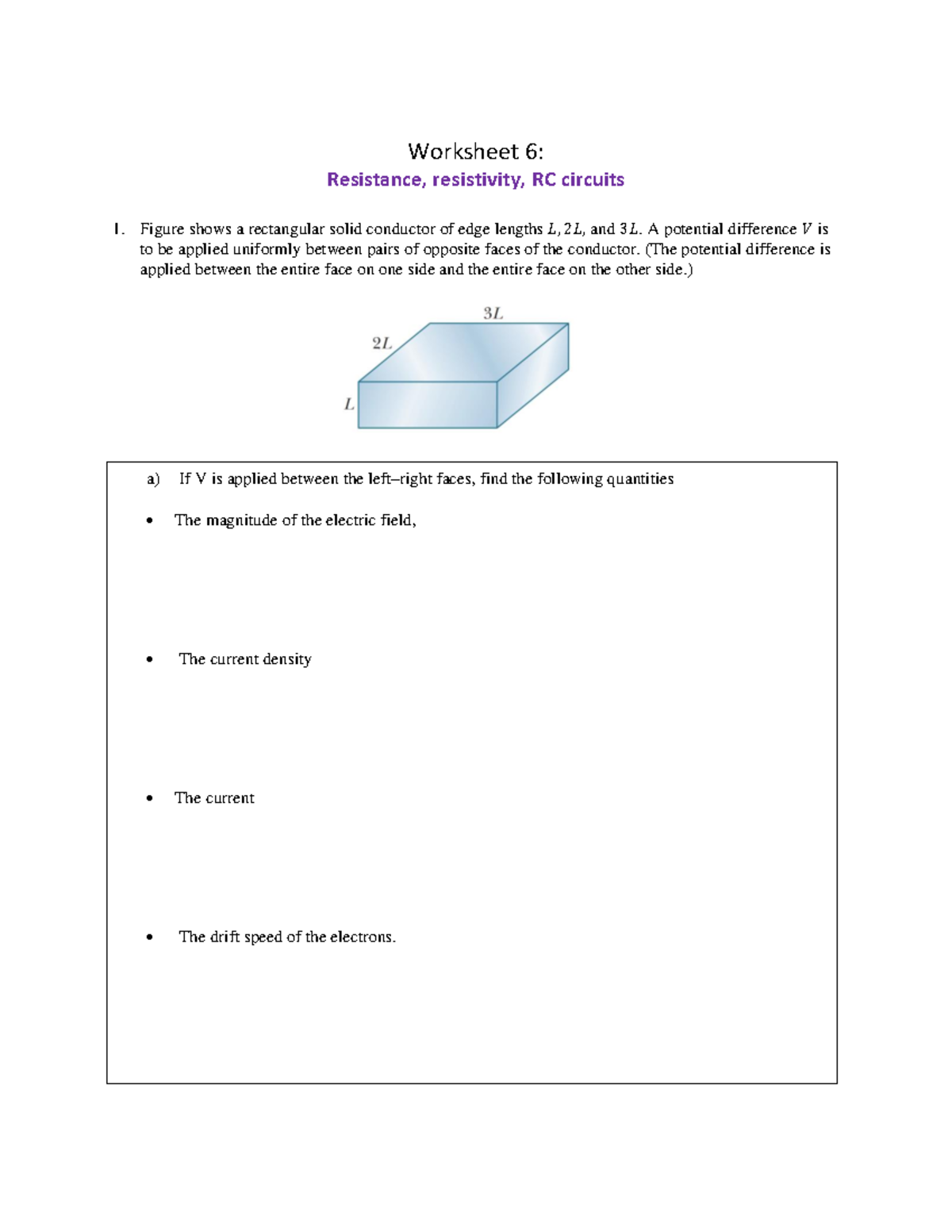 Worksheet 6:

Resistance, resistivity, RC circuits

1. Figure shows a rectangular solid conductor of edge lengths $L, 2L$, and $3L$. A potential difference $V$ is to be applied uniformly between pairs of opposite faces of the conductor. (The potential difference is applied between the entire face on one side and the entire face on the other side.)

$3L$

$2L$

$L$

a) If V is applied between the left–right faces, find the following quantities

• The magnitude of the electric field,

• The current density

• The current

• The drift speed of the electrons.